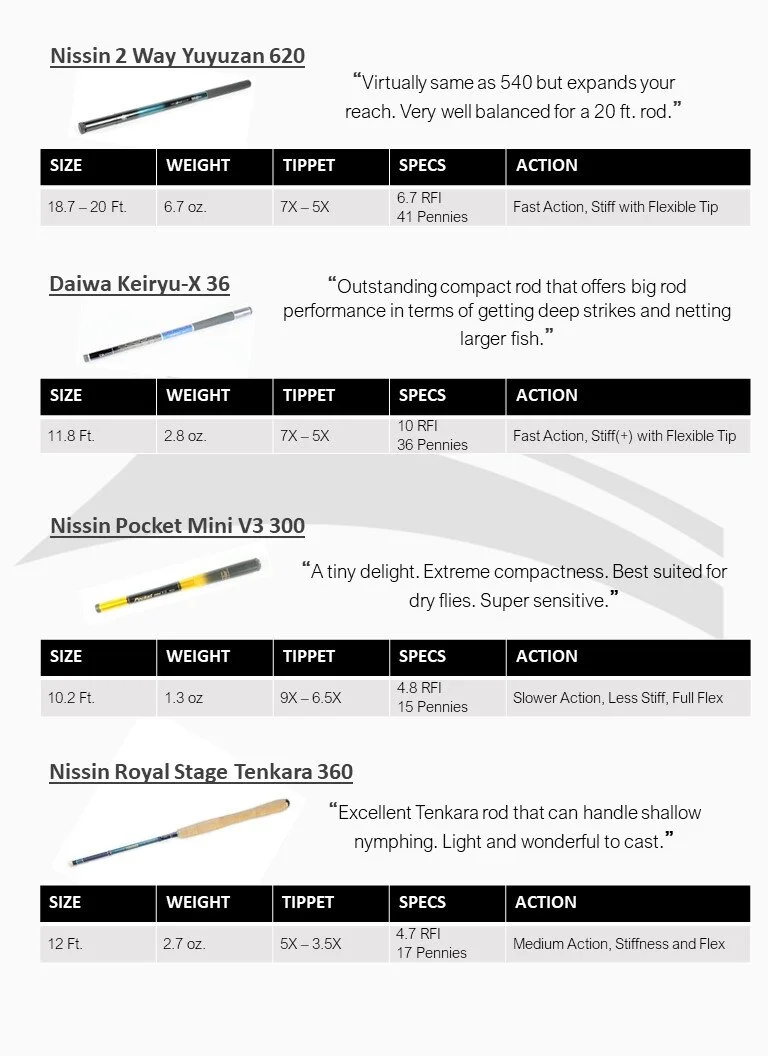 Nissin 2 Way Yuyuzan 620

“Virtually same as 540 but expands your reach. Very well balanced for a 20 ft. rod.”

| SIZE | WEIGHT | TIPPET | SPECS | ACTION |
|---|---|---|---|---|
| 18.7 – 20 Ft. | 6.7 oz. | 7X – 5X | 6.7 RFI 41 Pennies | Fast Action, Stiff with Flexible Tip |

Daiwa Keiryu-X 36

“Outstanding compact rod that offers big rod performance in terms of getting deep strikes and netting larger fish.”

| SIZE | WEIGHT | TIPPET | SPECS | ACTION |
|---|---|---|---|---|
| 11.8 Ft. | 2.8 oz. | 7X – 5X | 10 RFI 36 Pennies | Fast Action, Stiff(+) with Flexible Tip |

Nissin Pocket Mini V3 300

“A tiny delight. Extreme compactness. Best suited for dry flies. Super sensitive.”

| SIZE | WEIGHT | TIPPET | SPECS | ACTION |
|---|---|---|---|---|
| 10.2 Ft. | 1.3 oz | 9X – 6.5X | 4.8 RFI 15 Pennies | Slower Action, Less Stiff, Full Flex |

Nissin Royal Stage Tenkara 360

“Excellent Tenkara rod that can handle shallow nymphing. Light and wonderful to cast.”

| SIZE | WEIGHT | TIPPET | SPECS | ACTION |
|---|---|---|---|---|
| 12 Ft. | 2.7 oz. | 5X – 3.5X | 4.7 RFI 17 Pennies | Medium Action, Stiffness and Flex |